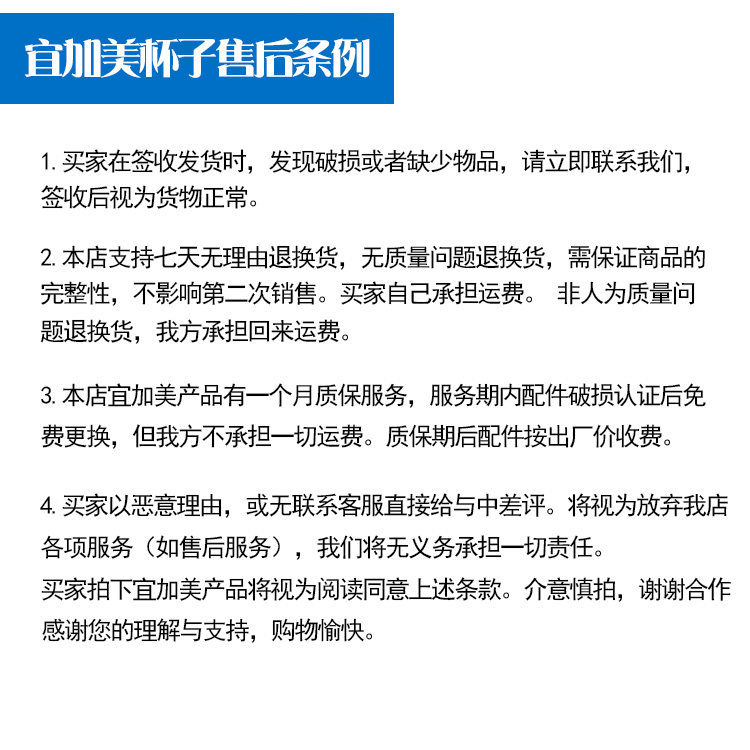 宜加美杯子售后条例

1. 买家在签收发货时，发现破损或者缺少物品，请立即联系我们，签收后视为货物正常。

2. 本店支持七天无理由退换货，无质量问题退换货，需保证商品的完整性，不影响第二次销售。买家自己承担运费。 非人为质量问题退换货，我方承担回来运费。

3. 本店宜加美产品有一个月质保服务，服务期内配件破损认证后免费更换，但我方不承担一切运费。质保期后配件按出厂价收费。

4. 买家以恶意理由，或无联系客服直接给与中差评。将视为放弃我店各项服务（如售后服务），我们将无义务承担一切责任。
买家拍下宜加美产品将视为阅读同意上述条款。介意慎拍，谢谢合作
感谢您的理解与支持，购物愉快。